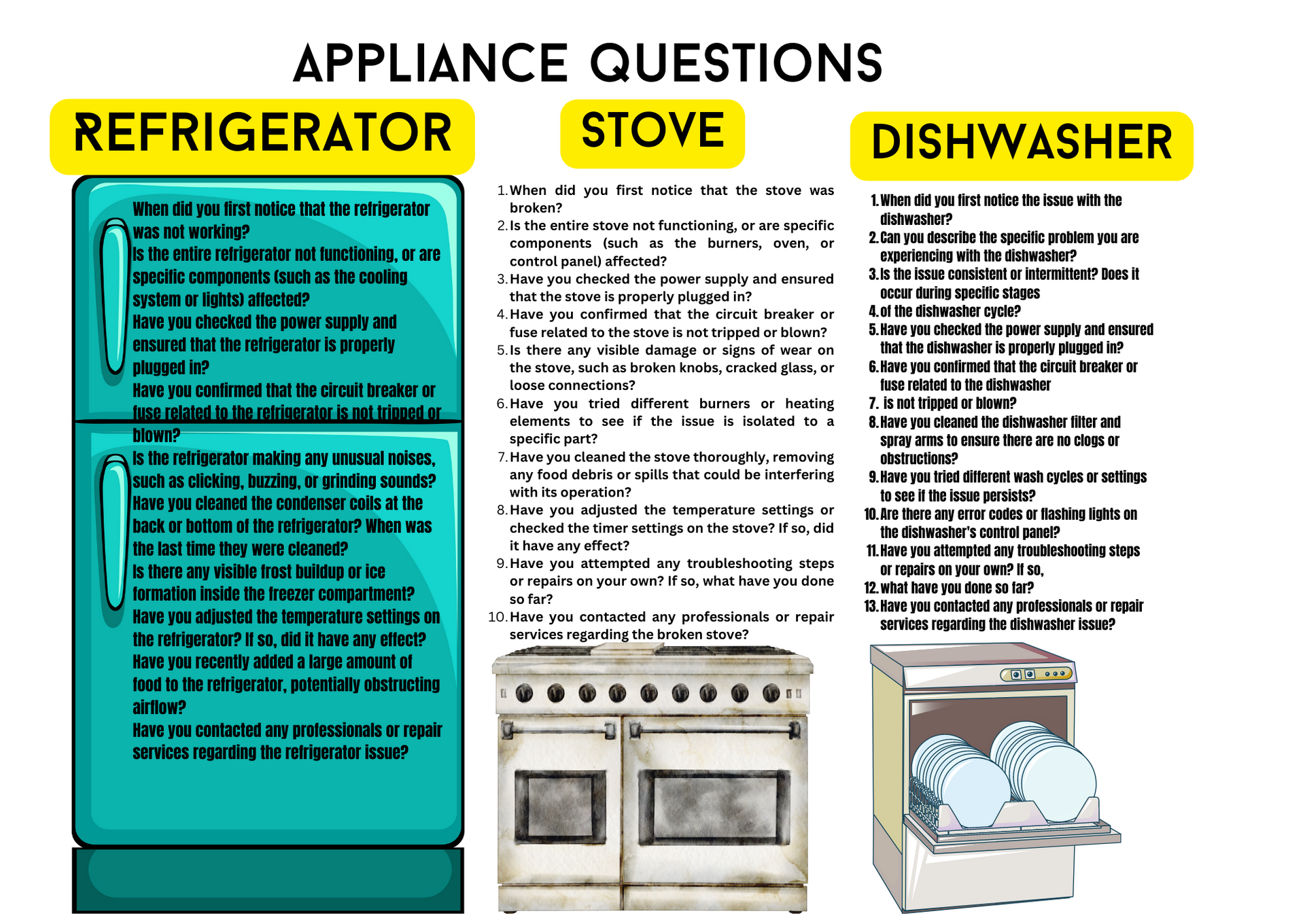 APPLIANCE QUESTIONS

REFRIGERATOR

When did you first notice that the refrigerator was not working?
Is the entire refrigerator not functioning, or are specific components (such as the cooling system or lights) affected?
Have you checked the power supply and ensured that the refrigerator is properly plugged in?
Have you confirmed that the circuit breaker or fuse related to the refrigerator is not tripped or blown?
Is the refrigerator making any unusual noises, such as clicking, buzzing, or grinding sounds?
Have you cleaned the condenser coils at the back or bottom of the refrigerator? When was the last time they were cleaned?
Is there any visible frost buildup or ice formation inside the freezer compartment?
Have you adjusted the temperature settings on the refrigerator? If so, did it have any effect?
Have you recently added a large amount of food to the refrigerator, potentially obstructing airflow?
Have you contacted any professionals or repair services regarding the refrigerator issue?

STOVE

1. When did you first notice that the stove was broken?
2. Is the entire stove not functioning, or are specific components (such as the burners, oven, or control panel) affected?
3. Have you checked the power supply and ensured that the stove is properly plugged in?
4. Have you confirmed that the circuit breaker or fuse related to the stove is not tripped or blown?
5. Is there any visible damage or signs of wear on the stove, such as broken knobs, cracked glass, or loose connections?
6. Have you tried different burners or heating elements to see if the issue is isolated to a specific part?
7. Have you cleaned the stove thoroughly, removing any food debris or spills that could be interfering with its operation?
8. Have you adjusted the temperature settings or checked the timer settings on the stove? If so, did it have any effect?
9. Have you attempted any troubleshooting steps or repairs on your own? If so, what have you done so far?
10. Have you contacted any professionals or repair services regarding the broken stove?

DISHWASHER

1. When did you first notice the issue with the dishwasher?
2. Can you describe the specific problem you are experiencing with the dishwasher?
3. Is the issue consistent or intermittent? Does it occur during specific stages
4. of the dishwasher cycle?
5. Have you checked the power supply and ensured that the dishwasher is properly plugged in?
6. Have you confirmed that the circuit breaker or fuse related to the dishwasher
7. is not tripped or blown?
8. Have you cleaned the dishwasher filter and spray arms to ensure there are no clogs or obstructions?
9. Have you tried different wash cycles or settings to see if the issue persists?
10. Are there any error codes or flashing lights on the dishwasher's control panel?
11. Have you attempted any troubleshooting steps or repairs on your own? If so,
12. what have you done so far?
13. Have you contacted any professionals or repair services regarding the dishwasher issue?